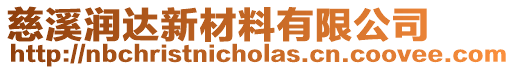 慈溪润达新材料有限公司
http://nbchristnicholas.cn.coovee.com